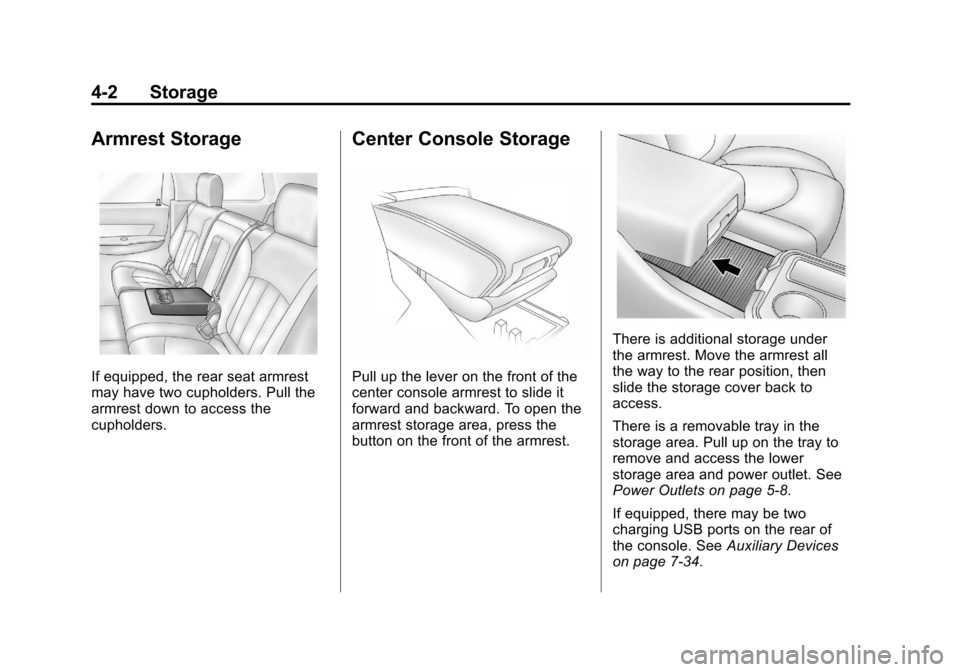 4-2 Storage

Armrest Storage

If equipped, the rear seat armrest may have two cupholders. Pull the armrest down to access the cupholders.

Center Console Storage

Pull up the lever on the front of the center console armrest to slide it forward and backward. To open the armrest storage area, press the button on the front of the armrest.

There is additional storage under the armrest. Move the armrest all the way to the rear position, then slide the storage cover back to access.

There is a removable tray in the storage area. Pull up on the tray to remove and access the lower storage area and power outlet. See Power Outlets on page 5-8.

If equipped, there may be two charging USB ports on the rear of the console. See Auxiliary Devices on page 7-34.

carmanualsonline.info